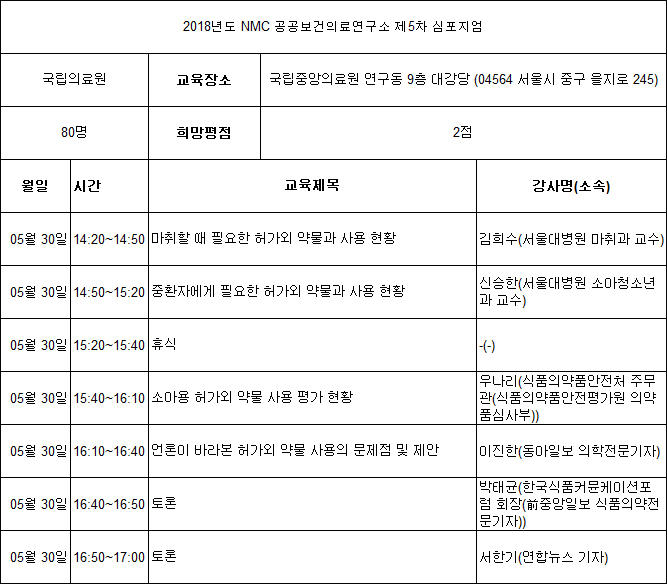 2018년도 NMC 공공보건의료연구소 제5차 심포지엄

| 국립의료원 | 교육장소 | 국립중앙의료원 연구동 9층 대강당 (04564 서울시 중구 을지로 245) |
|---|---|---|
| 80명 | 희망평점 | 2점 |

| 월일 | 시간 | 교육제목 | 강사명(소속) |
|---|---|---|---|
| 05월 30일 | 14:20~14:50 | 마취할 때 필요한 허가외 약물과 사용 현황 | 김희수(서울대병원 마취과 교수) |
| 05월 30일 | 14:50~15:20 | 중환자에게 필요한 허가외 약물과 사용 현황 | 신승한(서울대병원 소아청소년과 교수) |
| 05월 30일 | 15:20~15:40 | 휴식 | -(-) |
| 05월 30일 | 15:40~16:10 | 소아용 허가외 약물 사용 평가 현황 | 우나리(식품의약품안전처 주무관(식품의약품안전평가원 의약품심사부)) |
| 05월 30일 | 16:10~16:40 | 언론이 바라본 허가외 약물 사용의 문제점 및 제안 | 이진한(동아일보 의학전문기자) |
| 05월 30일 | 16:40~16:50 | 토론 | 박태균(한국식품커뮤케이션포럼 회장(前중앙일보 식품의약전문기자)) |
| 05월 30일 | 16:50~17:00 | 토론 | 서한기(연합뉴스 기자) |